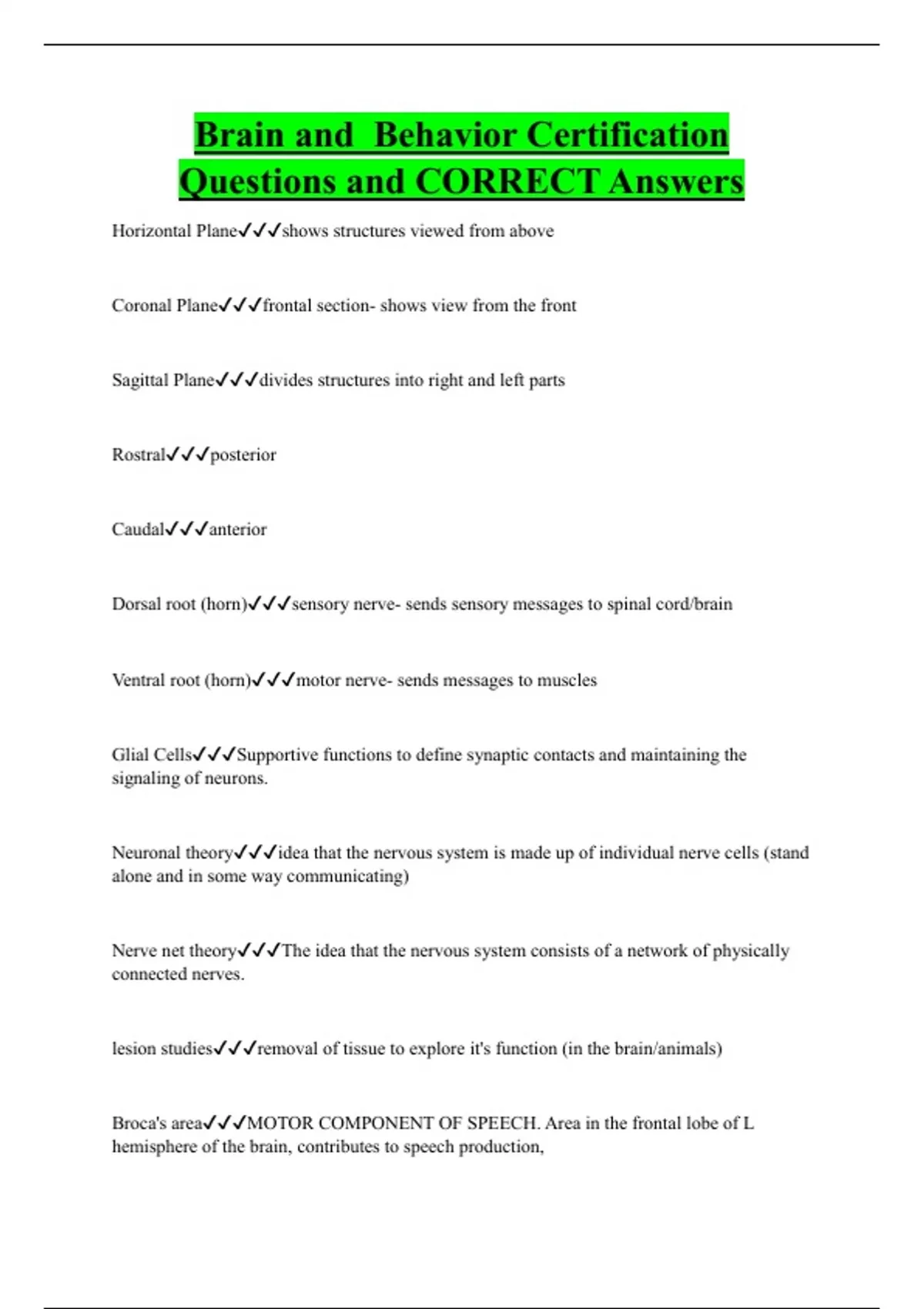 Brain and Behavior Certification Questions and CORRECT Answers

Horizontal Plane✓✓✓shows structures viewed from above

Coronal Plane✓✓✓frontal section- shows view from the front

Sagittal Plane✓✓✓divides structures into right and left parts

Rostral✓✓✓posterior

Caudal✓✓✓anterior

Dorsal root (horn)✓✓✓sensory nerve- sends sensory messages to spinal cord/brain

Ventral root (horn)✓✓✓motor nerve- sends messages to muscles

Glial Cells✓✓✓Supportive functions to define synaptic contacts and maintaining the signaling of neurons.

Neuronal theory✓✓✓idea that the nervous system is made up of individual nerve cells (stand alone and in some way communicating)

Nerve net theory✓✓✓The idea that the nervous system consists of a network of physically connected nerves.

lesion studies✓✓✓removal of tissue to explore it's function (in the brain/animals)

Broca's area✓✓✓MOTOR COMPONENT OF SPEECH. Area in the frontal lobe of L hemisphere of the brain, contributes to speech production,